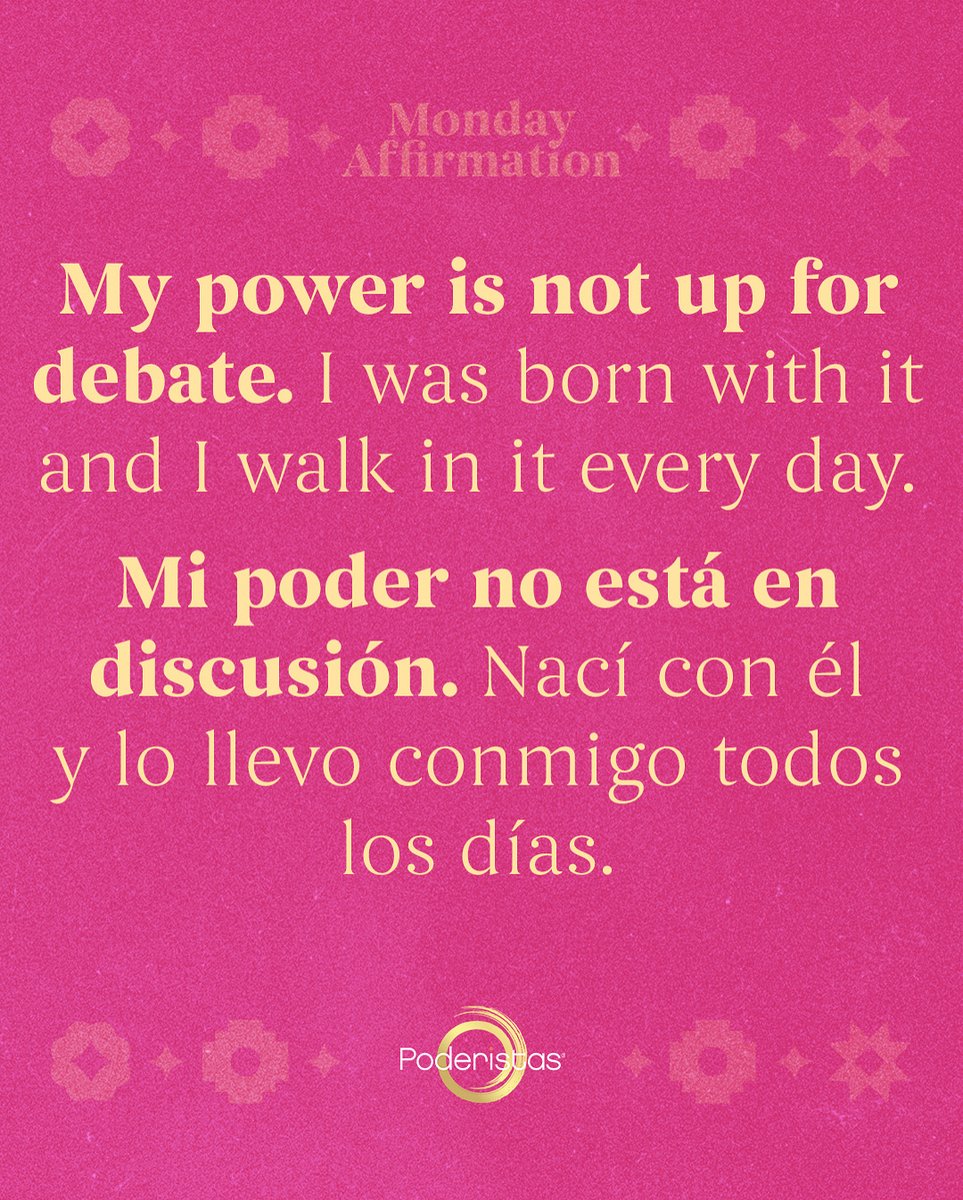 Monday Affirmation

My power is not up for debate. I was born with it and I walk in it every day.

Mi poder no está en discusión. Nací con él y lo llevo conmigo todos los días.

Poderistas